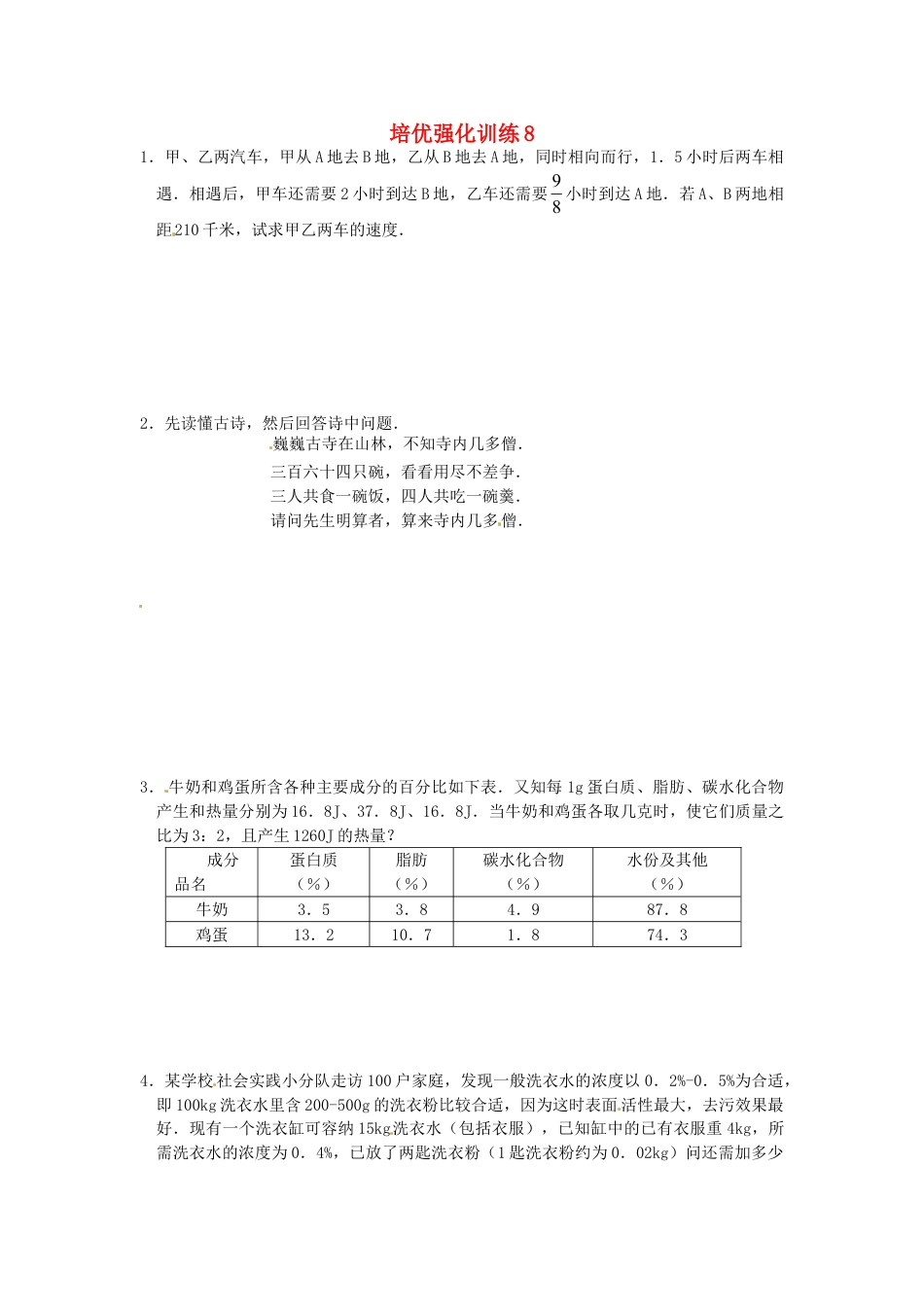 培优强化训练8

1．甲、乙两汽车，甲从A地去B地，乙从B地去A地，同时相向而行，1．5小时后两车相遇．相遇后，甲车还需要2小时到达B地，乙车还需要$\frac{9}{8}$小时到达A地．若A、B两地相距210千米，试求甲乙两车的速度．

2．先读懂古诗，然后回答诗中问题．

巍巍古寺在山林，不知寺内几多僧．
三百六十四只碗，看看用尽不差争．
三人共食一碗饭，四人共吃一碗羹．
请问先生明算者，算来寺内几多僧．

3．牛奶和鸡蛋所含各种主要成分的百分比如下表．又知每1g蛋白质、脂肪、碳水化合物产生和热量分别为16．8J、37．8J、16．8J．当牛奶和鸡蛋各取几克时，使它们质量之比为3：2，且产生1260J的热量？

| 成分 品名 | 蛋白质（％） | 脂肪（％） | 碳水化合物（％） | 水份及其他（％） |
|---|---|---|---|---|
| 牛奶 | 3．5 | 3．8 | 4．9 | 87．8 |
| 鸡蛋 | 13．2 | 10．7 | 1．8 | 74．3 |

4．某学校社会实践小分队走访100户家庭，发现一般洗衣水的浓度以0．2%-0．5%为合适，即100kg洗衣水里含200-500g的洗衣粉比较合适，因为这时表面活性最大，去污效果最好．现有一个洗衣缸可容纳15kg洗衣水（包括衣服），已知缸中的已有衣服重4kg，所需洗衣水的浓度为0．4%，已放了两匙洗衣粉（1匙洗衣粉约为0．02kg）问还需加多少